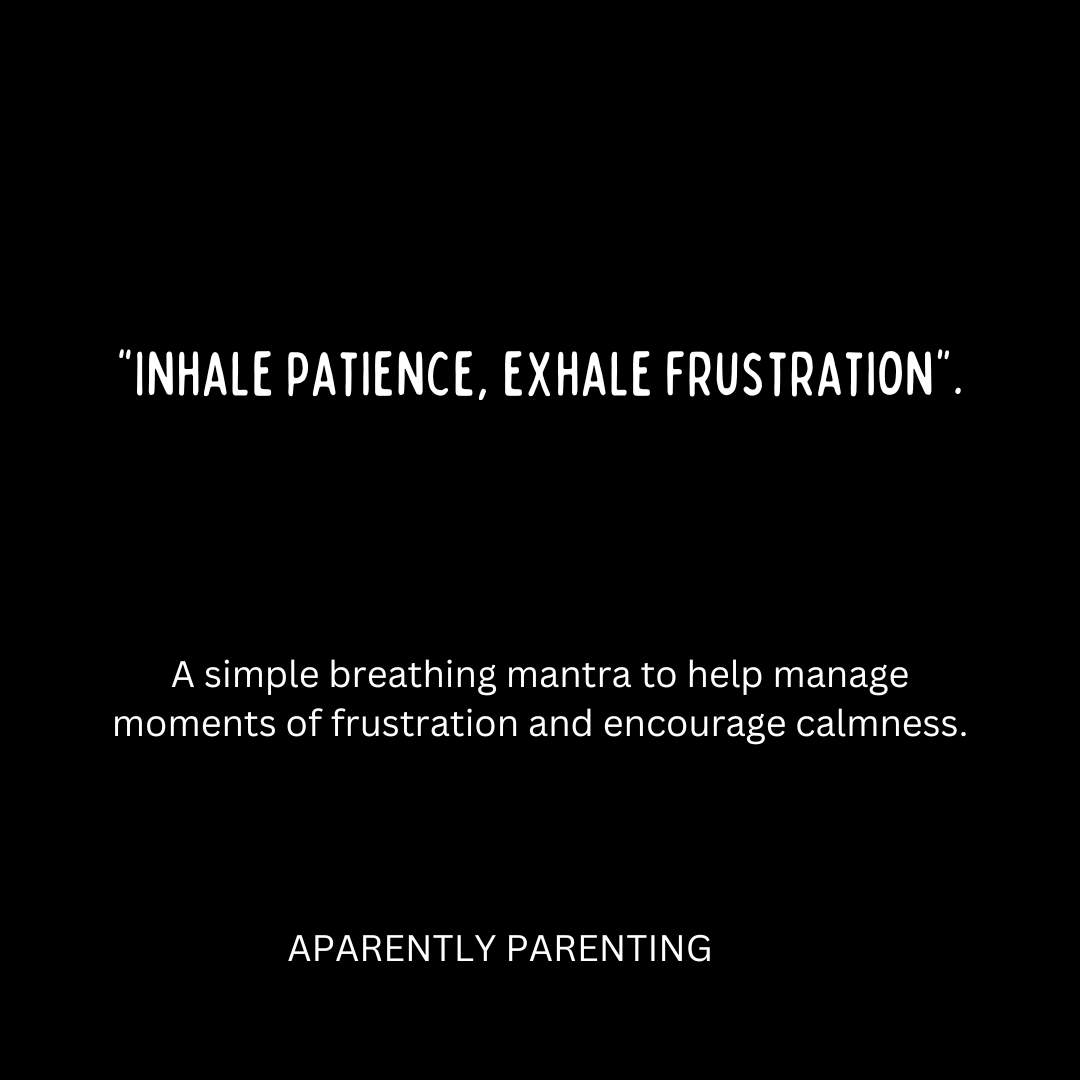 "INHALE PATIENCE, EXHALE FRUSTRATION".

A simple breathing mantra to help manage moments of frustration and encourage calmness.

APARENTLY PARENTING